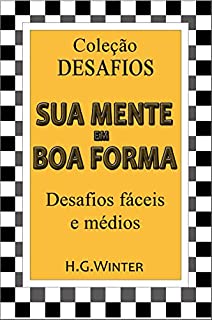 Coleção
DESAFIOS

SUA MENTE
EM
BOA FORMA

Desafios fáceis e médios

H.G.WINTER